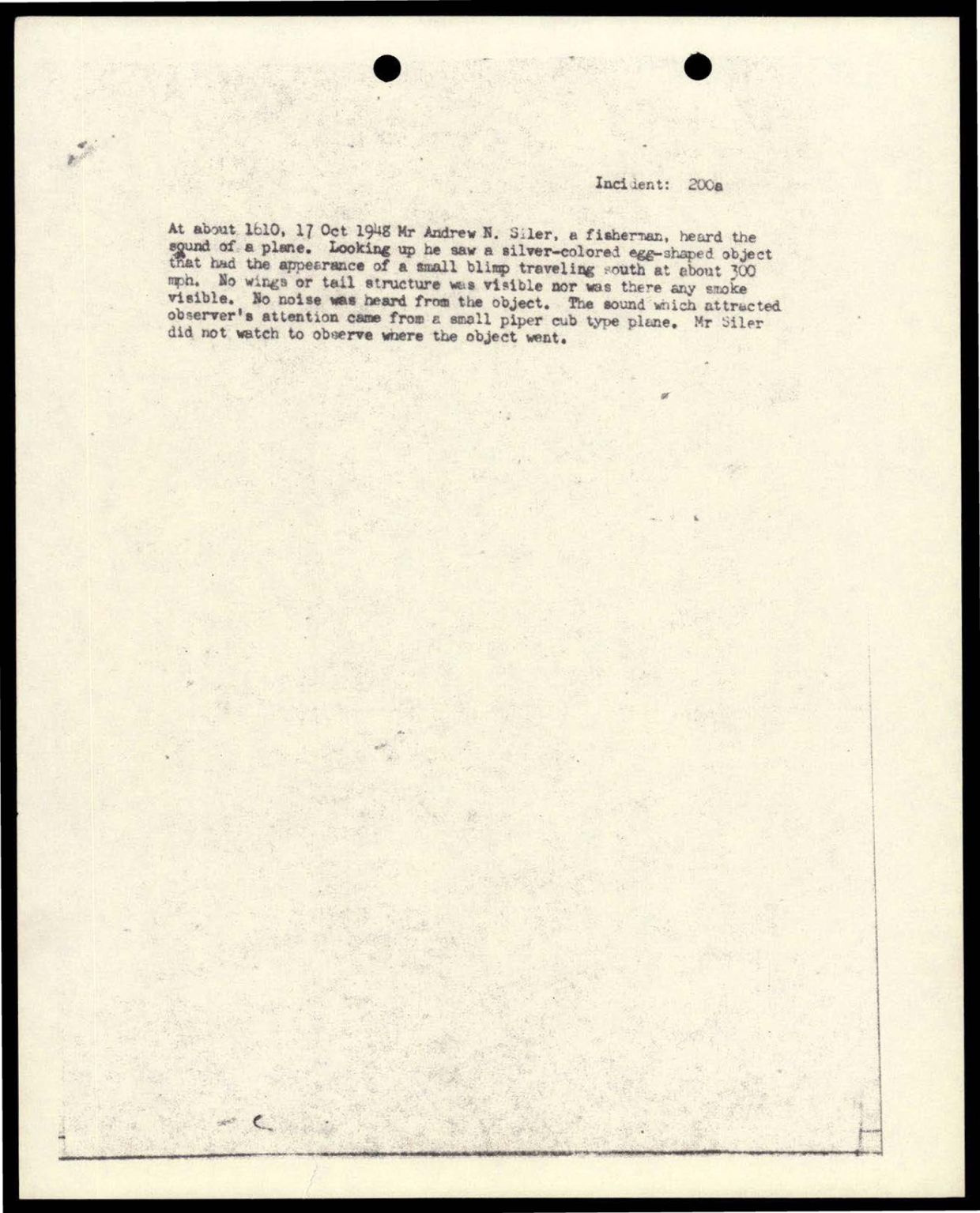 Incident: 200a

At about 1610, 17 Oct 1948 Mr Andrew N. Siler, a fisherman, heard the sound of a plane. Looking up he saw a silver-colored egg-shaped object that had the appearance of a small blimp traveling south at about 300 mph. No wings or tail structure was visible nor was there any smoke visible. No noise was heard from the object. The sound which attracted observer's attention came from a small piper cub type plane. Mr Siler did not watch to observe where the object went.